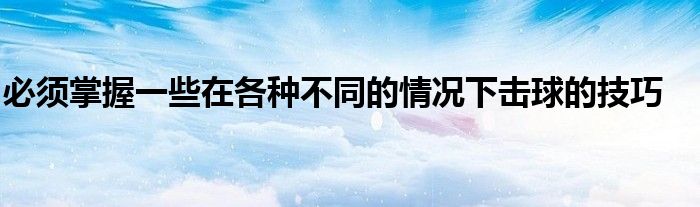 必须掌握一些在各种不同的情况下击球的技巧